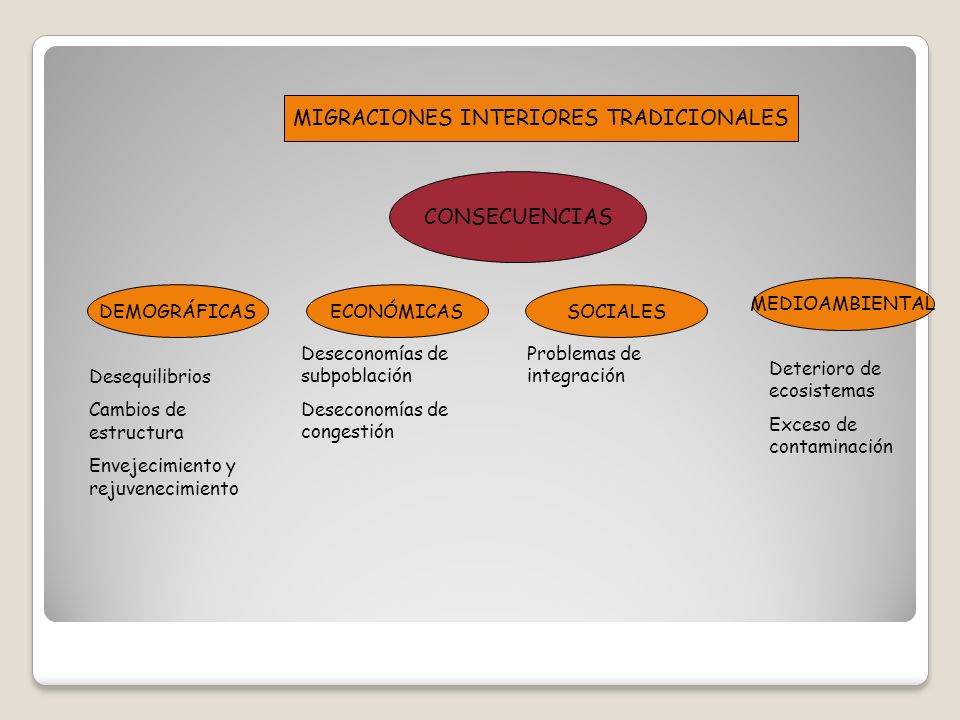 MIGRACIONES INTERIORES TRADICIONALES

CONSECUENCIAS

DEMOGRÁFICAS

Desequilibrios

Cambios de estructura

Envejecimiento y rejuvenecimiento

ECONÓMICAS

Deseconomías de subpoblación

Deseconomías de congestión

SOCIALES

Problemas de integración

MEDIOAMBIENTAL

Deterioro de ecosistemas

Exceso de contaminación